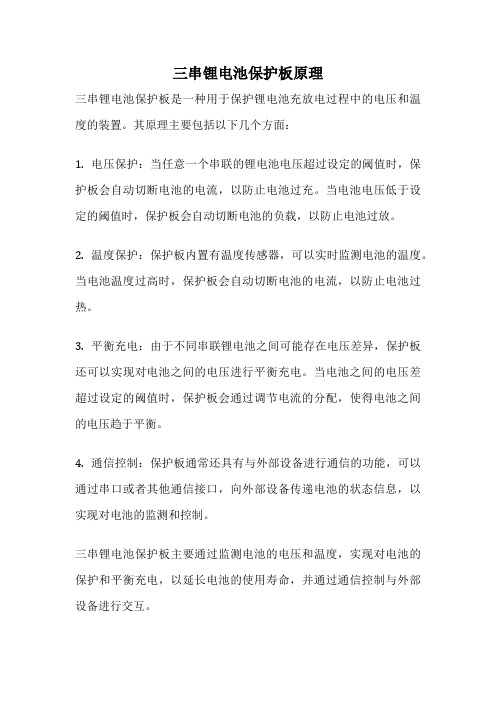 三串锂电池保护板原理

三串锂电池保护板是一种用于保护锂电池充放电过程中的电压和温度的装置。其原理主要包括以下几个方面：

1. 电压保护：当任意一个串联的锂电池电压超过设定的阈值时，保护板会自动切断电池的电流，以防止电池过充。当电池电压低于设定的阈值时，保护板会自动切断电池的负载，以防止电池过放。

2. 温度保护：保护板内置有温度传感器，可以实时监测电池的温度。当电池温度过高时，保护板会自动切断电池的电流，以防止电池过热。

3. 平衡充电：由于不同串联锂电池之间可能存在电压差异，保护板还可以实现对电池之间的电压进行平衡充电。当电池之间的电压差超过设定的阈值时，保护板会通过调节电流的分配，使得电池之间的电压趋于平衡。

4. 通信控制：保护板通常还具有与外部设备进行通信的功能，可以通过串口或者其他通信接口，向外部设备传递电池的状态信息，以实现对电池的监测和控制。

三串锂电池保护板主要通过监测电池的电压和温度，实现对电池的保护和平衡充电，以延长电池的使用寿命，并通过通信控制与外部设备进行交互。